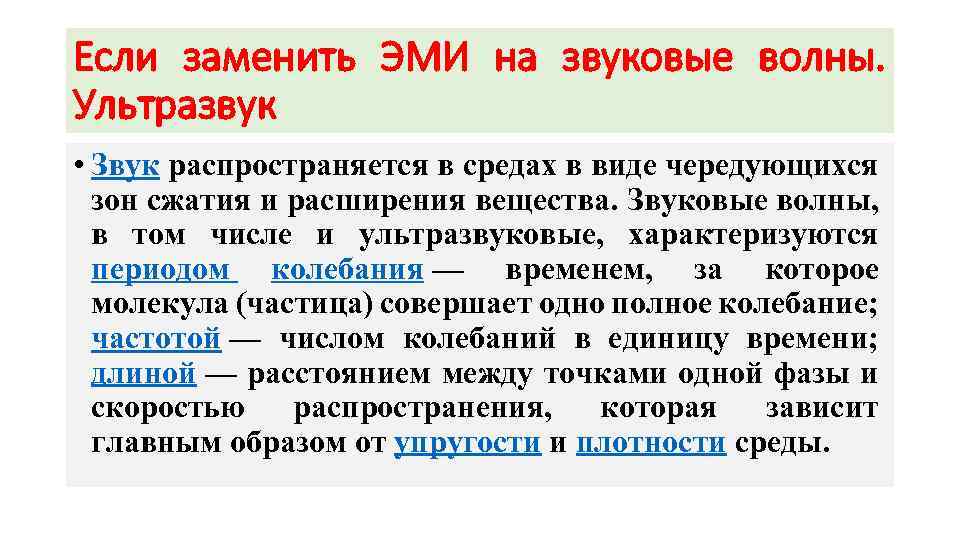 Если заменить ЭМИ на звуковые волны. Ультразвук

• Звук распространяется в средах в виде чередующихся зон сжатия и расширения вещества. Звуковые волны, в том числе и ультразвуковые, характеризуются периодом колебания — временем, за которое молекула (частица) совершает одно полное колебание; частотой — числом колебаний в единицу времени; длиной — расстоянием между точками одной фазы и скоростью распространения, которая зависит главным образом от упругости и плотности среды.